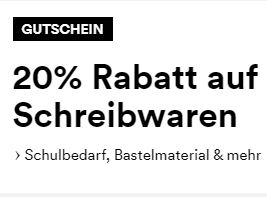 GUTSCHEIN

20% Rabatt auf Schreibwaren

› Schulbedarf, Bastelmaterial & mehr